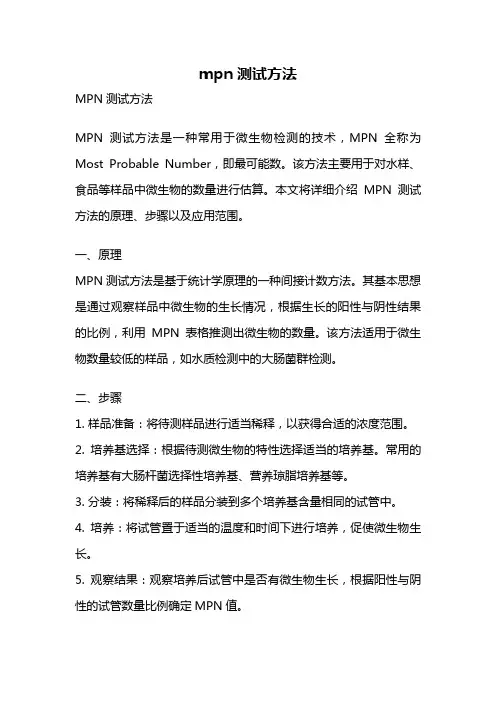 mpn 测试方法

MPN 测试方法

MPN 测试方法是一种常用于微生物检测的技术，MPN 全称为 Most Probable Number，即最可能数。该方法主要用于对水样、食品等样品中微生物的数量进行估算。本文将详细介绍 MPN 测试方法的原理、步骤以及应用范围。

一、原理

MPN 测试方法是基于统计学原理的一种间接计数方法。其基本思想是通过观察样品中微生物的生长情况，根据生长的阳性与阴性结果的比例，利用 MPN 表格推测出微生物的数量。该方法适用于微生物数量较低的样品，如水质检测中的大肠菌群检测。

二、步骤

1. 样品准备：将待测样品进行适当稀释，以获得合适的浓度范围。

2. 培养基选择：根据待测微生物的特性选择适当的培养基。常用的培养基有大肠杆菌选择性培养基、营养琼脂培养基等。

3. 分装：将稀释后的样品分装到多个培养基含量相同的试管中。

4. 培养：将试管置于适当的温度和时间下进行培养，促使微生物生长。

5. 观察结果：观察培养后试管中是否有微生物生长，根据阳性与阴性的试管数量比例确定 MPN 值。